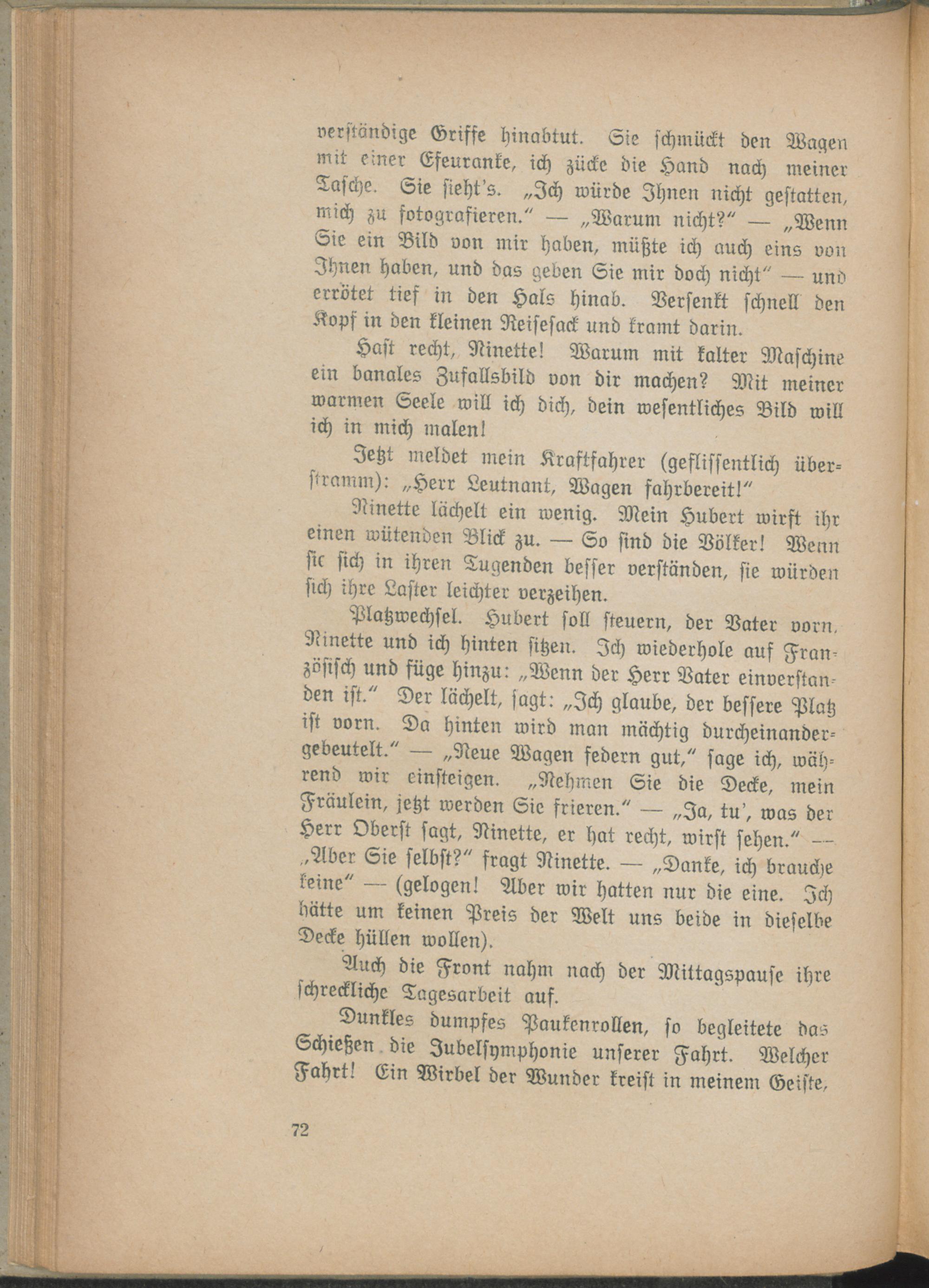 verständige Griffe hinabtut. Sie schmückt den Wagen mit einer Efeuranke, ich zücke die Hand nach meiner Tasche. Sie sieht's. „Ich würde Ihnen nicht gestatten, mich zu fotografieren." — „Warum nicht?" — „Wenn Sie ein Bild von mir haben, müßte ich auch eins von Ihnen haben, und das geben Sie mir doch nicht" — und errötet tief in den Hals hinab. Versenkt schnell den Kopf in den kleinen Reisesack und kramt darin.

Hast recht, Ninette! Warum mit kalter Maschine ein banales Zufallsbild von dir machen? Mit meiner warmen Seele will ich dich, dein wesentliches Bild will ich in mich malen!

Jetzt meldet mein Kraftfahrer (geflissentlich überstramm): „Herr Leutnant, Wagen fahrbereit!"

Ninette lächelt ein wenig. Mein Hubert wirft ihr einen wütenden Blick zu. — So sind die Völker! Wenn sie sich in ihren Tugenden besser verständen, sie würden sich ihre Laster leichter verzeihen.

Platzwechsel. Hubert soll steuern, der Vater vorn, Ninette und ich hinten sitzen. Ich wiederhole auf Französisch und füge hinzu: „Wenn der Herr Vater einverstanden ist." Der lächelt, sagt: „Ich glaube, der bessere Platz ist vorn. Da hinten wird man mächtig durcheinandergebeutelt." — „Neue Wagen federn gut," sage ich, während wir einsteigen. „Nehmen Sie die Decke, mein Fräulein, jetzt werden Sie frieren." — „Ja, tu', was der Herr Oberst sagt, Ninette, er hat recht, wirst sehen." — „Aber Sie selbst?" fragt Ninette. — „Danke, ich brauche keine" — (gelogen! Aber wir hatten nur die eine. Ich hätte um keinen Preis der Welt uns beide in dieselbe Decke hüllen wollen).

Auch die Front nahm nach der Mittagspause ihre schreckliche Tagesarbeit auf.

Dunkles dumpfes Paukenrollen, so begleitete das Schießen die Jubelsymphonie unserer Fahrt. Welcher Fahrt! Ein Wirbel der Wunder kreist in meinem Geiste,

72